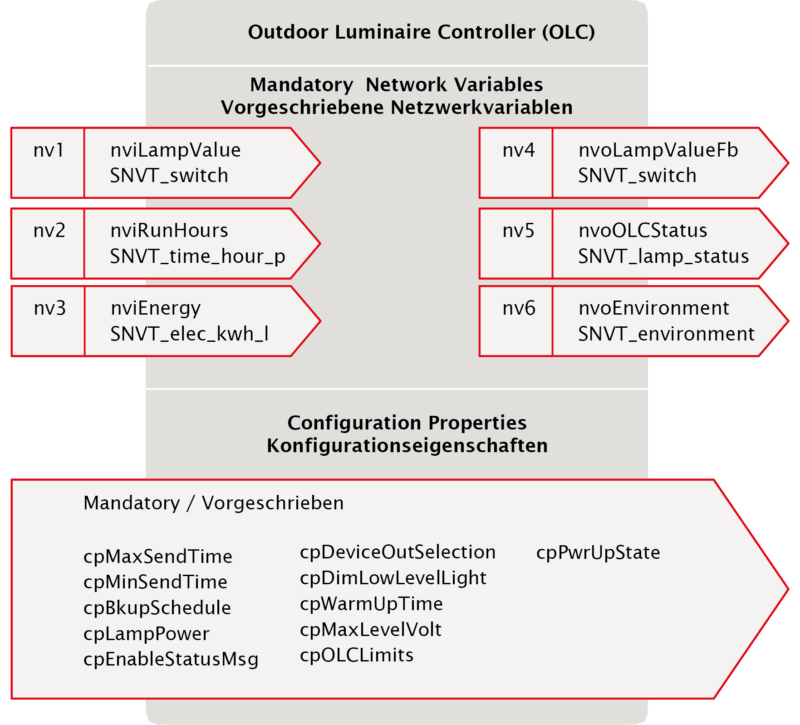 Outdoor Luminaire Controller (OLC)

Mandatory Network Variables
Vorgeschriebene Netzwerkvariablen

nv1 nviLampValue SNVT_switch

nv2 nviRunHours SNVT_time_hour_p

nv3 nviEnergy SNVT_elec_kwh_l

nv4 nvoLampValueFb SNVT_switch

nv5 nvoOLCStatus SNVT_lamp_status

nv6 nvoEnvironment SNVT_environment

Configuration Properties
Konfigurationseigenschaften

Mandatory / Vorgeschrieben

cpMaxSendTime
cpMinSendTime
cpBkupSchedule
cpLampPower
cpEnableStatusMsg

cpDeviceOutSelection
cpDimLowLevelLight
cpWarmUpTime
cpMaxLevelVolt
cpOLCLimits

cpPwrUpState